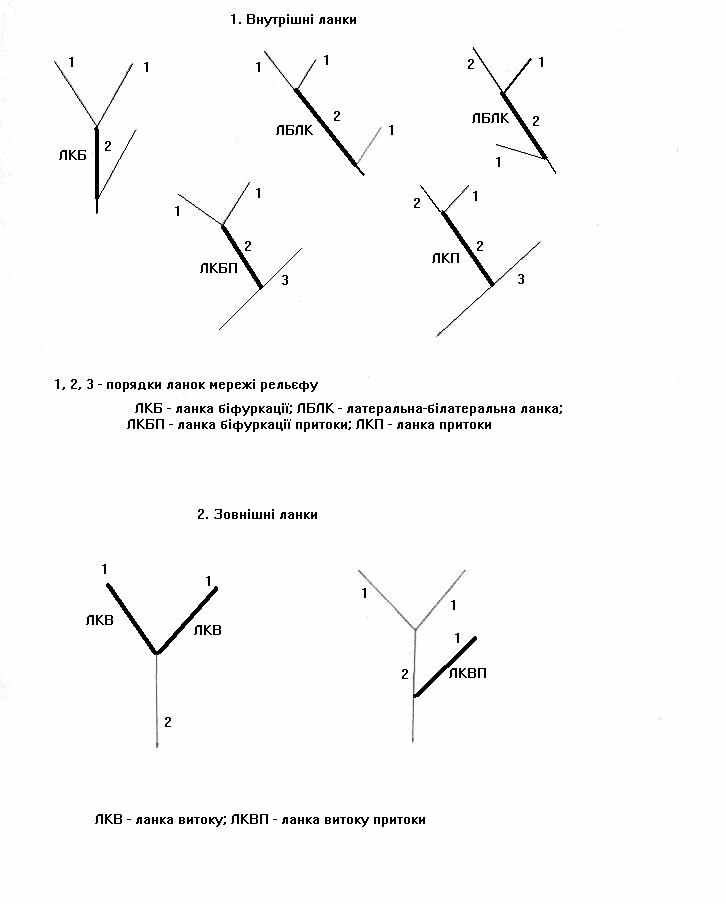 1. Внутрішні ланки

1
1
2
ЛКБ

1
1
2
ЛБЛК
1

2
1
ЛБЛК
2
1

1
1
2
ЛКБП
3

2
1
2
ЛКП
3

1, 2, 3 - порядки ланок мережі рельєфу

ЛКБ - ланка біфуркації; ЛБЛК - латеральна-білатеральна ланка; ЛКБП - ланка біфуркації притоки; ЛКП - ланка притоки

2. Зовнішні ланки

1
1
ЛКВ
ЛКВ
2

1
1
1
2
ЛКВП

ЛКВ - ланка витоку; ЛКВП - ланка витоку притоки